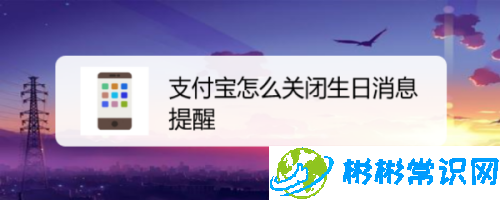 支付宝怎么关闭生日消息提醒

彬彬常识网